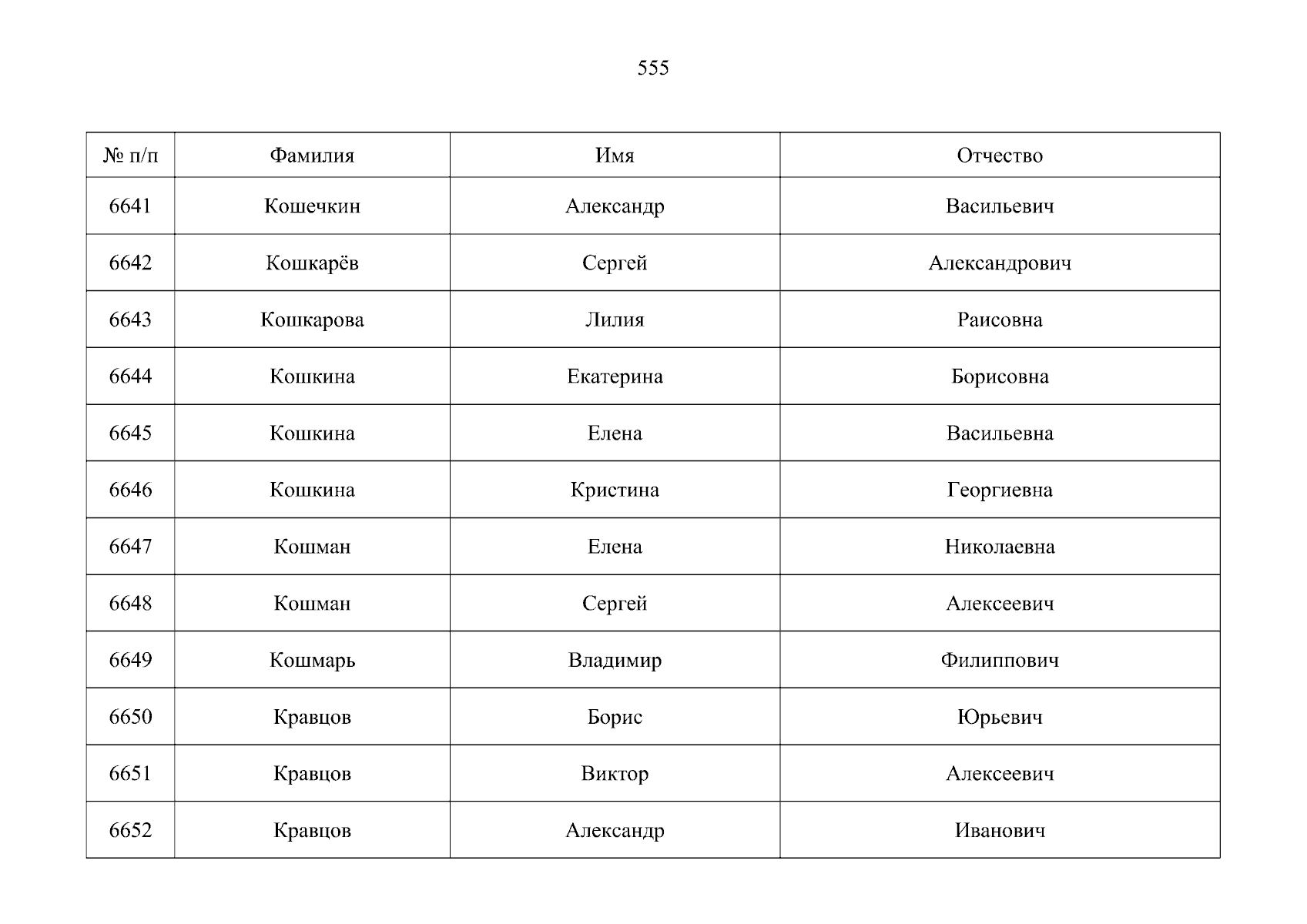 555

| № п/п | Фамилия | Имя | Отчество |
|---|---|---|---|
| 6641 | Кошечкин | Александр | Васильевич |
| 6642 | Кошкарёв | Сергей | Александрович |
| 6643 | Кошкарова | Лилия | Раисовна |
| 6644 | Кошкина | Екатерина | Борисовна |
| 6645 | Кошкина | Елена | Васильевна |
| 6646 | Кошкина | Кристина | Георгиевна |
| 6647 | Кошман | Елена | Николаевна |
| 6648 | Кошман | Сергей | Алексеевич |
| 6649 | Кошмарь | Владимир | Филиппович |
| 6650 | Кравцов | Борис | Юрьевич |
| 6651 | Кравцов | Виктор | Алексеевич |
| 6652 | Кравцов | Александр | Иванович |